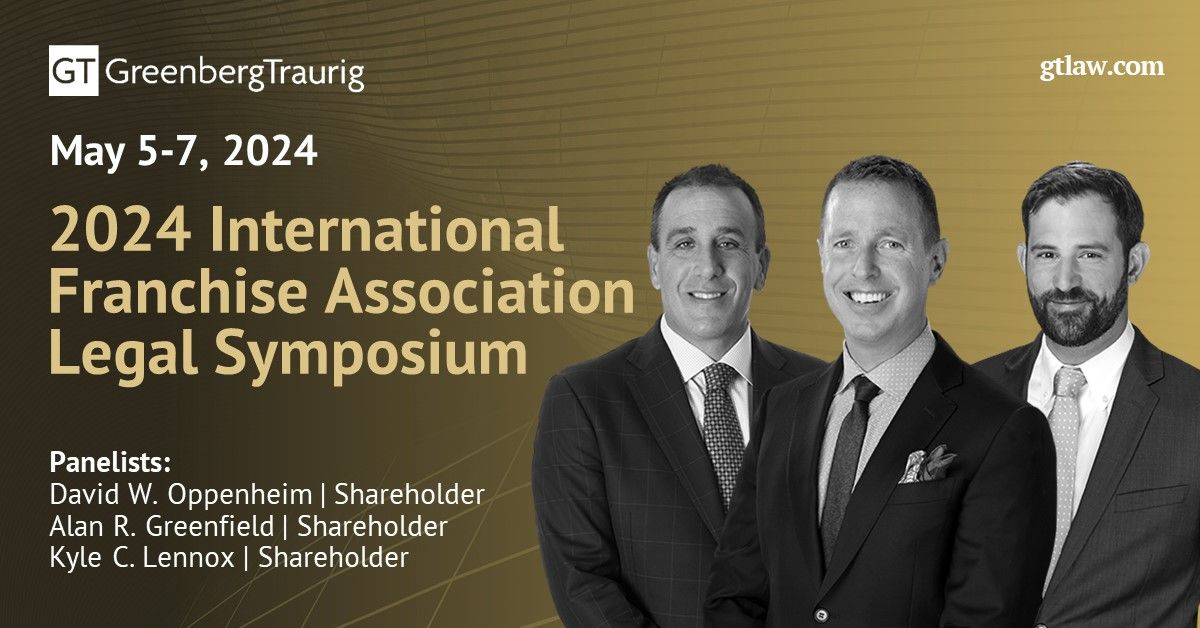 GT GreenbergTraurig

gtlaw.com

May 5-7, 2024

2024 International Franchise Association Legal Symposium

Panelists:
David W. Oppenheim | Shareholder
Alan R. Greenfield | Shareholder
Kyle C. Lennox | Shareholder